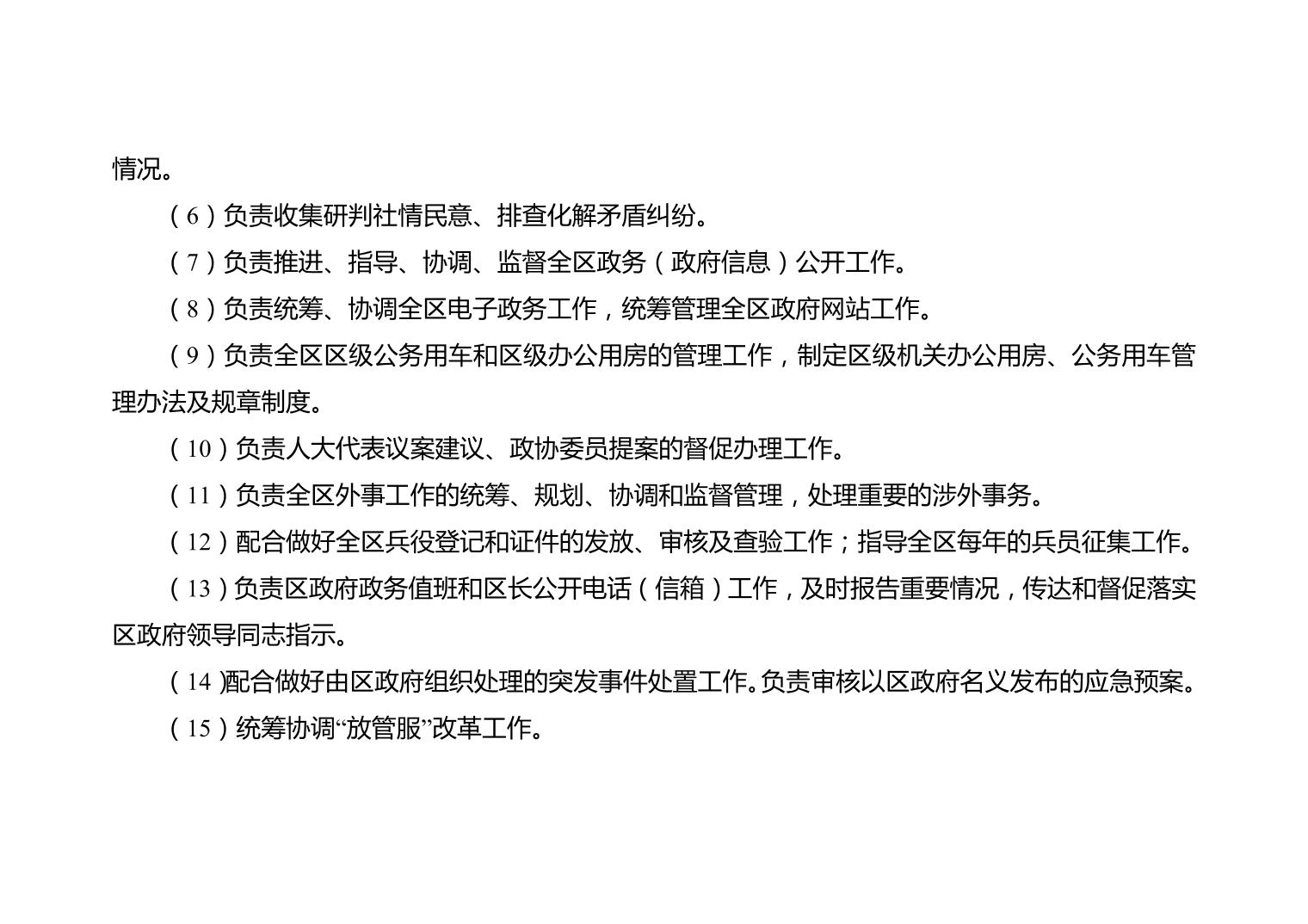 情况。

（6）负责收集研判社情民意、排查化解矛盾纠纷。

（7）负责推进、指导、协调、监督全区政务（政府信息）公开工作。

（8）负责统筹、协调全区电子政务工作，统筹管理全区政府网站工作。

（9）负责全区区级公务用车和区级办公用房的管理工作，制定区级机关办公用房、公务用车管理办法及规章制度。

（10）负责人大代表议案建议、政协委员提案的督促办理工作。

（11）负责全区外事工作的统筹、规划、协调和监督管理，处理重要的涉外事务。

（12）配合做好全区兵役登记和证件的发放、审核及查验工作；指导全区每年的兵员征集工作。

（13）负责区政府政务值班和区长公开电话（信箱）工作，及时报告重要情况，传达和督促落实区政府领导同志指示。

（14）配合做好由区政府组织处理的突发事件处置工作。负责审核以区政府名义发布的应急预案。

（15）统筹协调“放管服”改革工作。